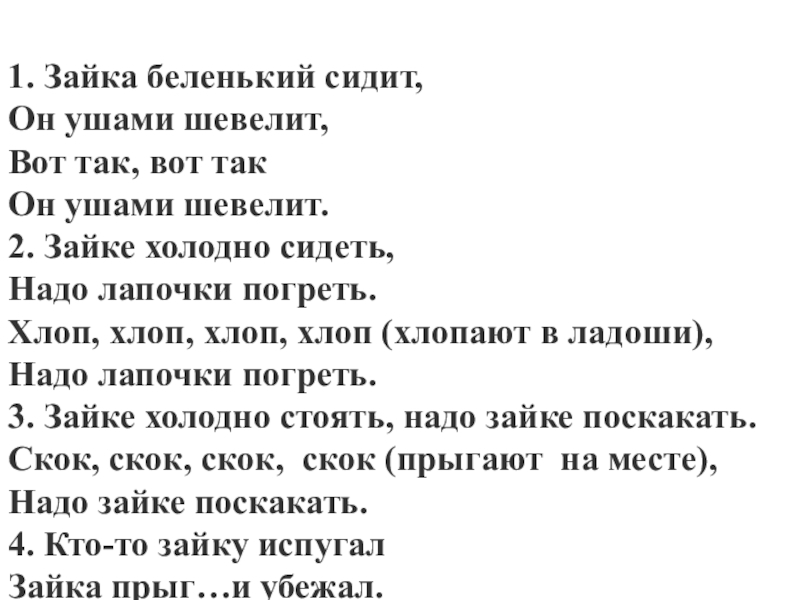 1. Зайка беленький сидит,
Он ушами шевелит,
Вот так, вот так
Он ушами шевелит.
2. Зайке холодно сидеть,
Надо лапочки погреть.
Хлоп, хлоп, хлоп, хлоп (хлопают в ладоши),
Надо лапочки погреть.
3. Зайке холодно стоять, надо зайке поскакать.
Скок, скок, скок, скок (прыгают на месте),
Надо зайке поскакать.
4. Кто-то зайку испугал
Зайка прыг…и убежал.